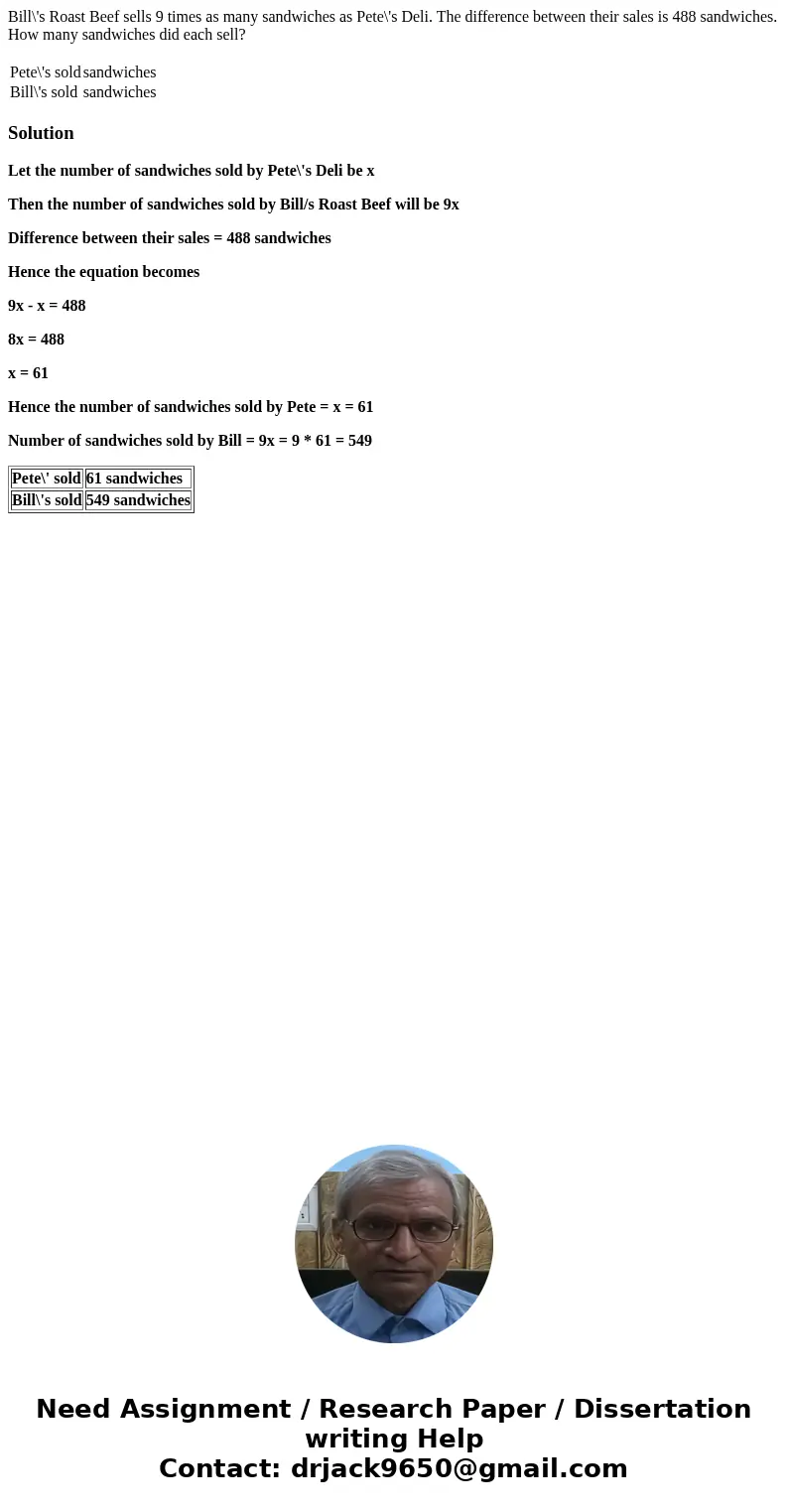 Bill\'s Roast Beef sells 9 times as many sandwiches as Pete\'s Deli. The difference between their sales is 488 sandwiches. How many sandwiches did each sell?

| Pete\'s sold | sandwiches |
|---|---|
| Bill\'s sold | sandwiches |

Solution

Let the number of sandwiches sold by Pete\'s Deli be x

Then the number of sandwiches sold by Bill/s Roast Beef will be 9x

Difference between their sales = 488 sandwiches

Hence the equation becomes

9x - x = 488

8x = 488

x = 61

Hence the number of sandwiches sold by Pete = x = 61

Number of sandwiches sold by Bill = 9x = 9 * 61 = 549

| Pete\' sold | 61 sandwiches |
|---|---|
| Bill\'s sold | 549 sandwiches |

Need Assignment / Research Paper / Dissertation writing Help
Contact: drjack9650@gmail.com